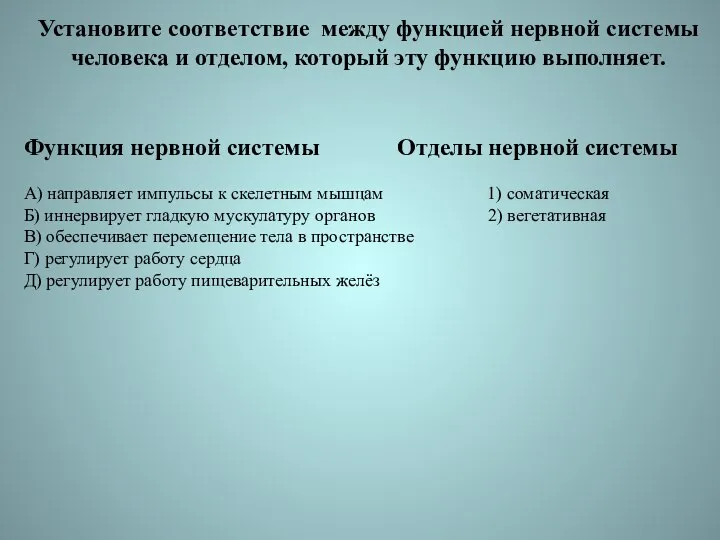 Установите соответствие между функцией нервной системы человека и отделом, который эту функцию выполняет.

Функция нервной системы

А) направляет импульсы к скелетным мышцам
Б) иннервирует гладкую мускулатуру органов
В) обеспечивает перемещение тела в пространстве
Г) регулирует работу сердца
Д) регулирует работу пищеварительных желёз

Отделы нервной системы

1) соматическая
2) вегетативная